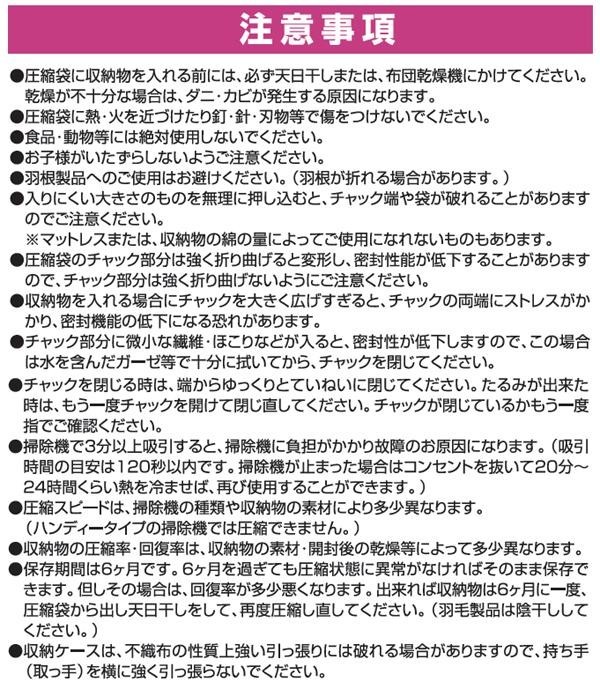 注意事項

●圧縮袋に収納物を入れる前には、必ず天日干しまたは、布団乾燥機にかけてください。乾燥が不十分な場合は、ダニ・カビが発生する原因になります。
●圧縮袋に熱・火を近づけたり釘・針・刃物等で傷をつけないでください。
●食品・動物等には絶対使用しないでください。
●お子様がいたずらしないようご注意ください。
●羽根製品へのご使用はお避けください。（羽根が折れる場合があります。）
●入りにくい大きさのものを無理に押し込むと、チャック端や袋が破れることがありますのでご注意ください。
※マットレスまたは、収納物の綿の量によってご使用になれないものもあります。
●圧縮袋のチャック部分は強く折り曲げると変形し、密封性能が低下することがありますので、チャック部分は強く折り曲げないようにご注意ください。
●収納物を入れる場合にチャックを大きく広げすぎると、チャックの両端にストレスがかかり、密封機能の低下になる恐れがあります。
●チャック部分に微小な繊維・ほこりなどが入ると、密封性が低下しますので、この場合は水を含んだガーゼ等で十分に拭いてから、チャックを閉じてください。
●チャックを閉じる時は、端からゆっくりとていねいに閉じてください。たるみが出来た時は、もう一度チャックを開けて閉じ直してください。チャックが閉じているかもう一度指でご確認ください。
●掃除機で3分以上吸引すると、掃除機に負担がかかり故障のお原因になります。（吸引時間の目安は120秒以内です。掃除機が止まった場合はコンセントを抜いて20分～24時間くらい熱を冷ませば、再び使用することができます。）
●圧縮スピードは、掃除機の種類や収納物の素材により多少異なります。
（ハンディータイプの掃除機では圧縮できません。）
●収納物の圧縮率・回復率は、収納物の素材・開封後の乾燥等によって多少異なります。
●保存期間は6ヶ月です。6ヶ月を過ぎても圧縮状態に異常がなければそのまま保存できます。但しその場合は、回復率が多少悪くなります。出来れば収納物は6ヶ月に一度、圧縮袋から出し天日干しをして、再度圧縮し直してください。（羽毛製品は陰干ししてください。）
●収納ケースは、不織布の性質上強い引っ張りには破れる場合がありますので、持ち手（取っ手）を横に強く引っ張らないでください。